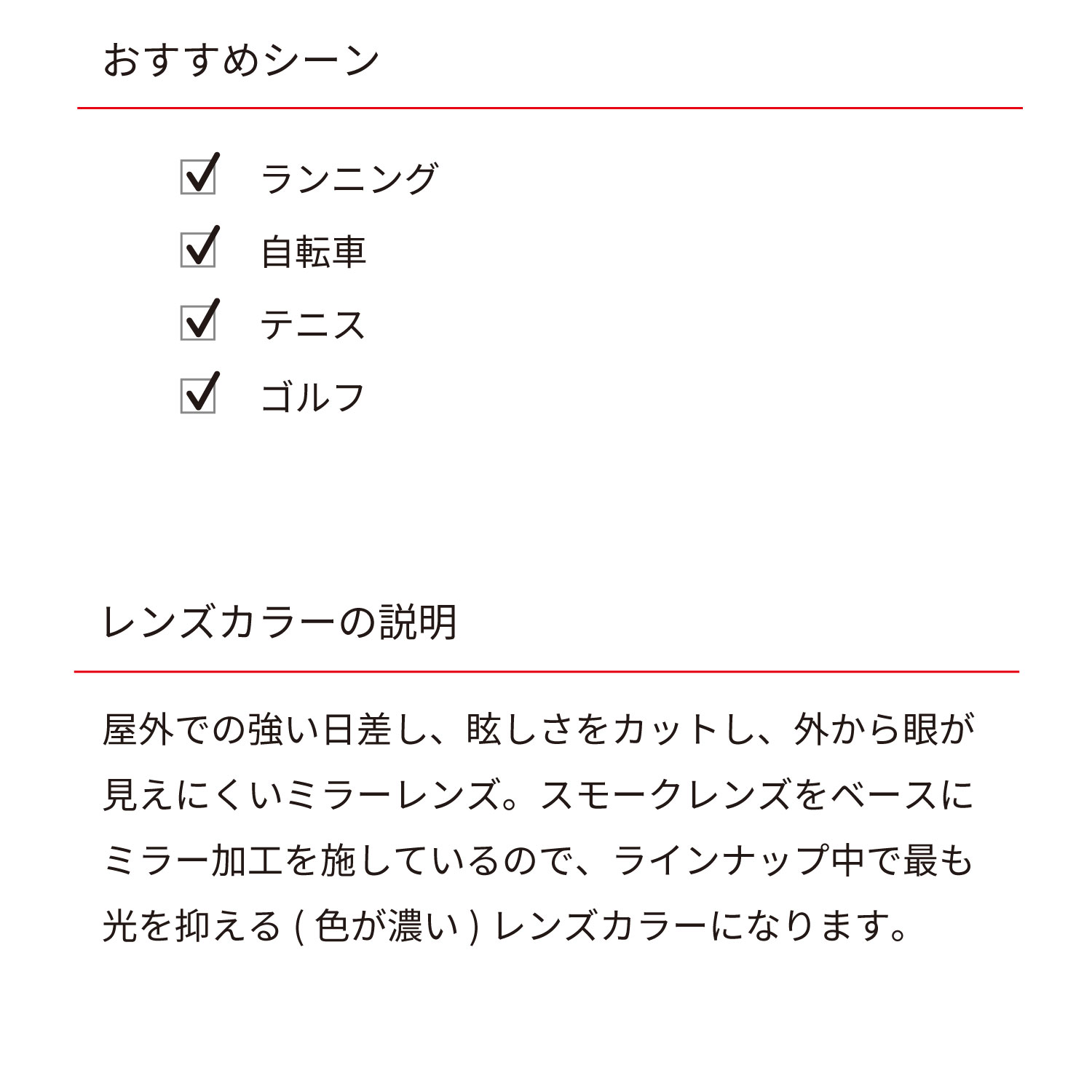 おすすめシーン

☑ ランニング
☑ 自転車
☑ テニス
☑ ゴルフ

レンズカラーの説明

屋外での強い日差し、眩しさをカットし、外から眼が見えにくいミラーレンズ。スモークレンズをベースにミラー加工を施しているので、ラインナップ中で最も光を抑える ( 色が濃い ) レンズカラーになります。